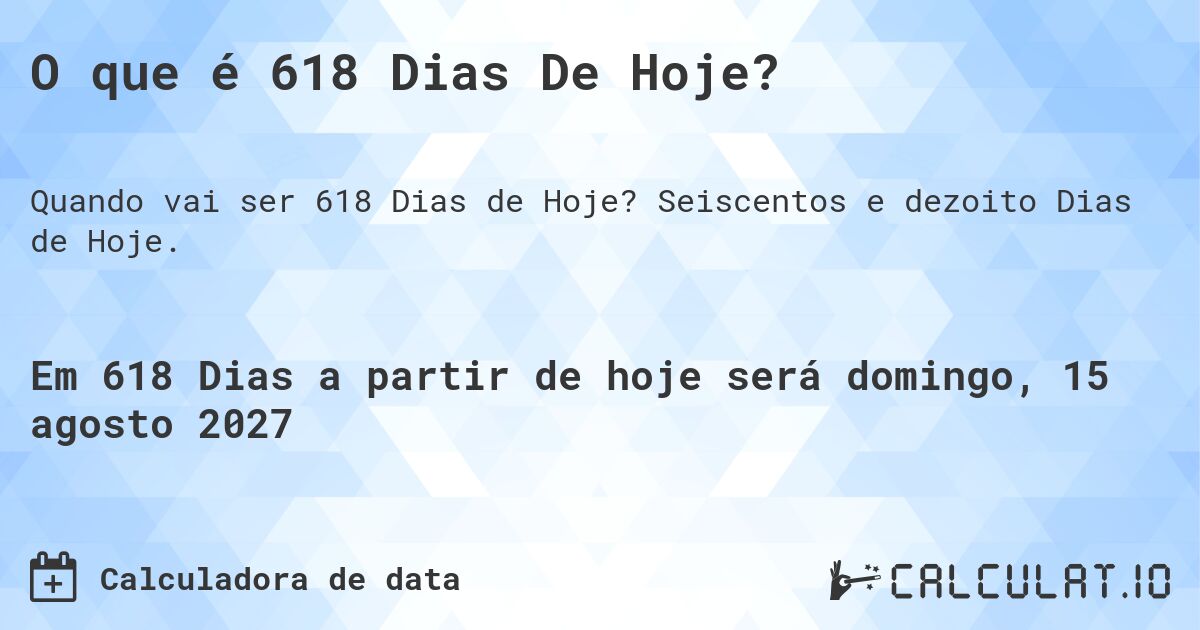 O que é 618 Dias De Hoje?

Quando vai ser 618 Dias de Hoje? Seiscentos e dezoito Dias de Hoje.

Em 618 Dias a partir de hoje será domingo, 15 agosto 2027

Calculadora de data

CALCULAT.IO